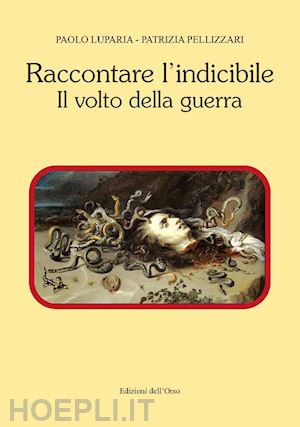 PAOLO LUPARIA - PATRIZIA PELLIZZARI

Raccontare l'indicibile
Il volto della guerra

Edizioni dell'Orso

HOEPLI.IT